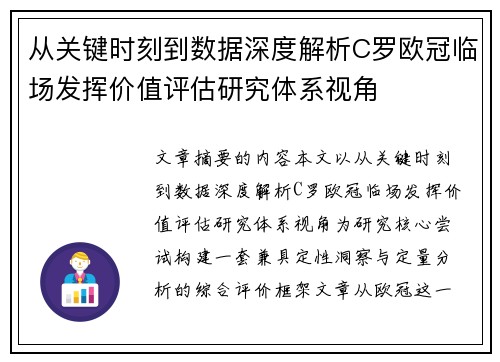 从关键时刻到数据深度解析C罗欧冠临场发挥价值评估研究体系视角

文章摘要的内容本文以从关键时刻到数据深度解析C罗欧冠临场发挥价值评估研究体系视角为研究核心尝试构建一套兼具定性洞察与定量分析的综合评价框架文章从欧冠这一